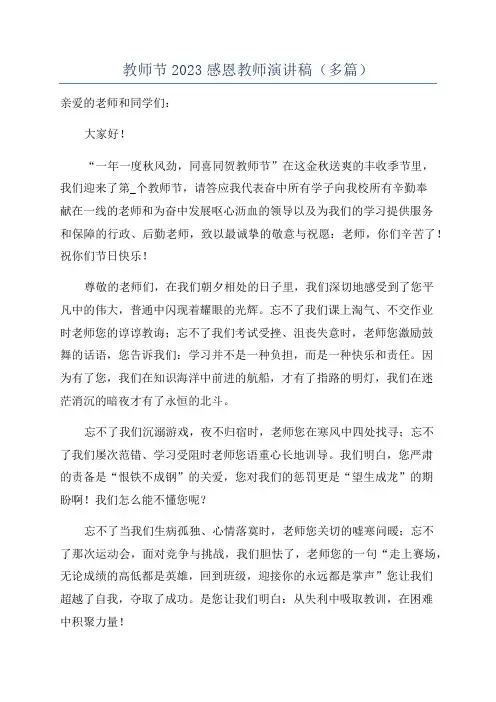 教师节2023感恩教师演讲稿（多篇）

亲爱的老师和同学们：

大家好！

“一年一度秋风劲，同喜同贺教师节”在这金秋送爽的丰收季节里，我们迎来了第_个教师节，请答应我代表奋中所有学子向我校所有辛勤奉献在一线的老师和为奋中发展呕心沥血的领导以及为我们的学习提供服务和保障的行政、后勤老师，致以最诚挚的敬意与祝愿：老师，你们辛苦了！祝你们节日快乐！

尊敬的老师们，在我们朝夕相处的日子里，我们深切地感受到了您平凡中的伟大，普通中闪现着耀眼的光辉。忘不了我们课上淘气、不交作业时老师您的谆谆教诲；忘不了我们考试受挫、沮丧失意时，老师您激励鼓舞的话语，您告诉我们：学习并不是一种负担，而是一种快乐和责任。因为有了您，我们在知识海洋中前进的航船，才有了指路的明灯，我们在迷茫消沉的暗夜才有了永恒的北斗。

忘不了我们沉溺游戏，夜不归宿时，老师您在寒风中四处找寻；忘不了我们屡次范错、学习受阻时老师您语重心长地训导。我们明白，您严肃的责备是“恨铁不成钢”的关爱，您对我们的惩罚更是“望生成龙”的期盼啊！我们怎么能不懂您呢？

忘不了当我们生病孤独、心情落寞时，老师您关切的嘘寒问暖；忘不了那次运动会，面对竞争与挑战，我们胆怯了，老师您的一句“走上赛场，无论成绩的高低都是英雄，回到班级，迎接你的永远都是掌声”您让我们超越了自我，夺取了成功。是您让我们明白：从失利中吸取教训，在困难中积聚力量！